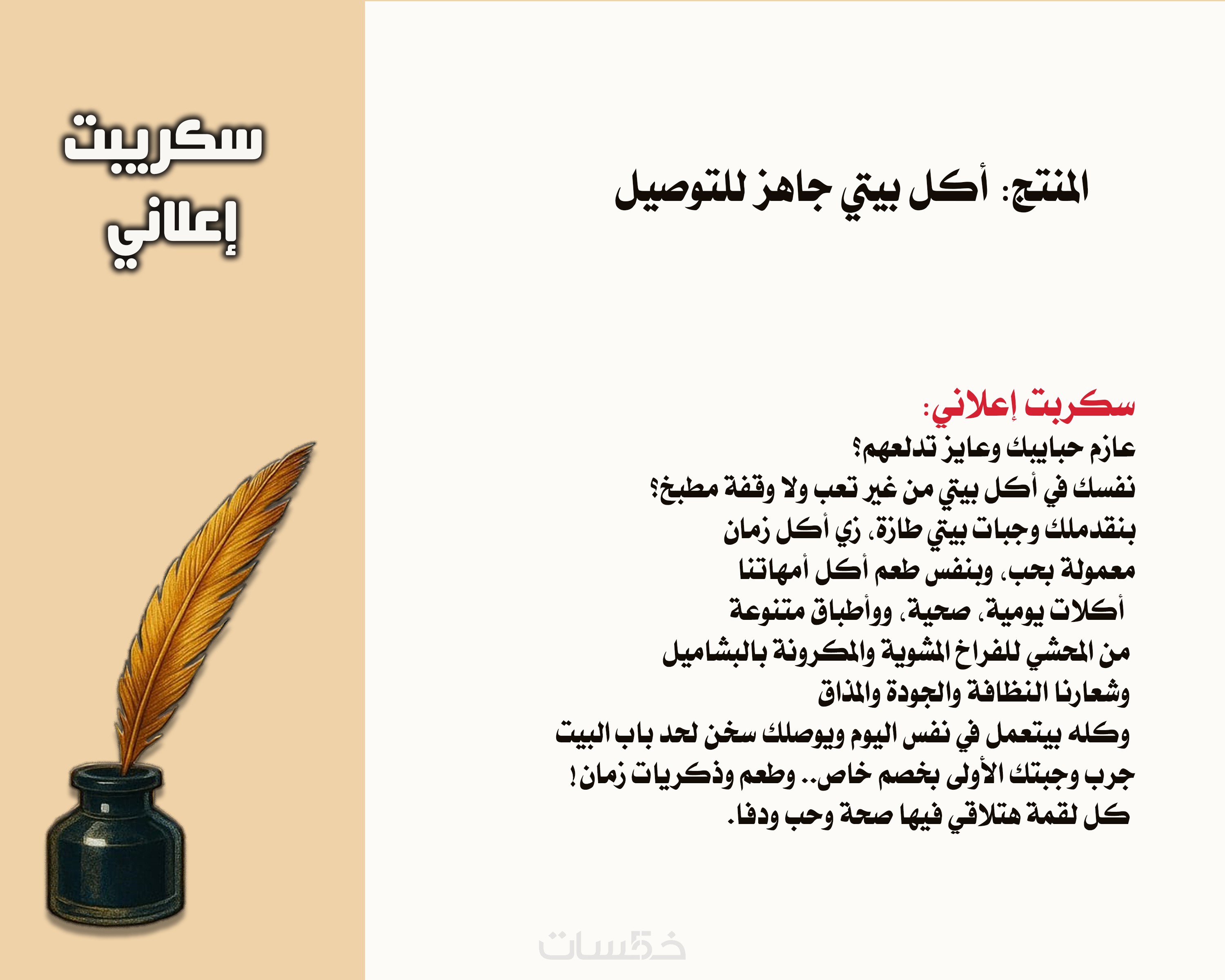 سكريبت
إعلاني

المنتج: أكل بيتي جاهز للتوصيل

سكربت إعلاني:
عازم حبايبك وعايز تدلعهم؟
نفسك في أكل بيتي من غير تعب ولا وقفة مطبخ؟
بنقدملك وجبات بيتي طازة، زي أكل زمان
معمولة بحب، وبنفس طعم أكل أمهاتنا
أكلات يومية، صحية، ووأطباق متنوعة
من المحشي للفراخ المشوية والمكرونة بالبشاميل
وشعارنا النظافة والجودة والمذاق
وكله بيتعمل في نفس اليوم ويوصلك سخن لحد باب البيت
جرب وجبتك الأولى بخصم خاص.. وطعم وذكريات زمان!
كل لقمة هتلاقي فيها صحة وحب ودفا.

خمسات